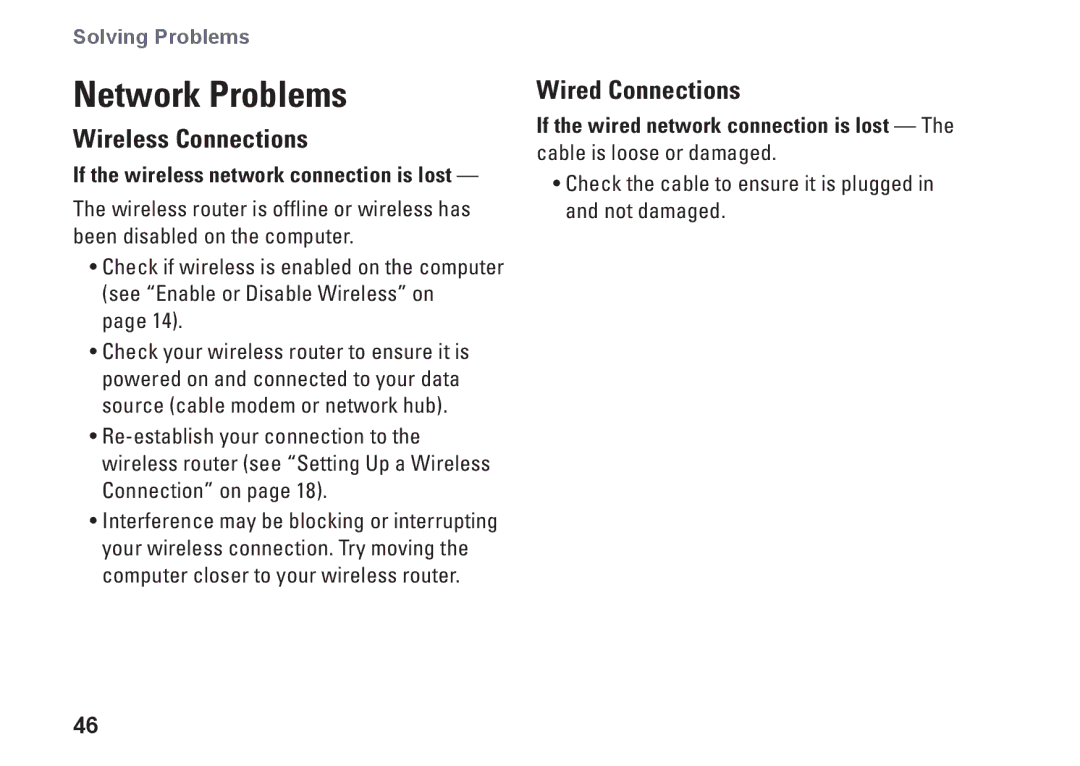 Solving Problems

Network Problems

Wireless Connections

If the wireless network connection is lost —

The wireless router is offline or wireless has been disabled on the computer.

• Check if wireless is enabled on the computer (see “Enable or Disable Wireless” on page 14).

• Check your wireless router to ensure it is powered on and connected to your data source (cable modem or network hub).

• Re-establish your connection to the wireless router (see “Setting Up a Wireless Connection” on page 18).

• Interference may be blocking or interrupting your wireless connection. Try moving the computer closer to your wireless router.

Wired Connections

If the wired network connection is lost — The cable is loose or damaged.

• Check the cable to ensure it is plugged in and not damaged.

46